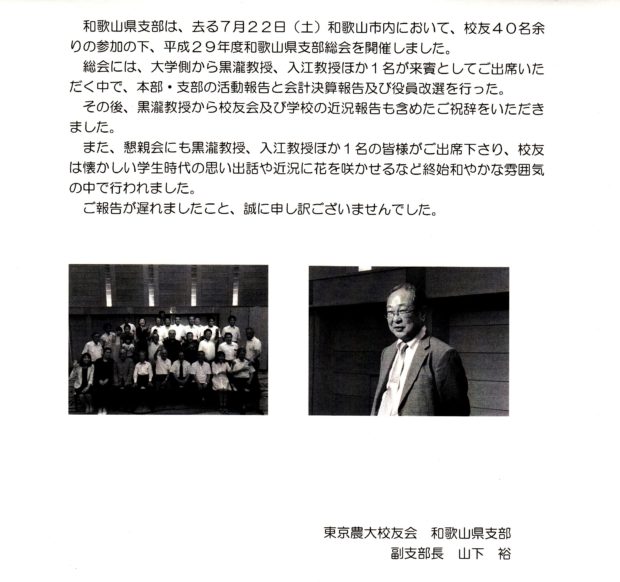 和歌山県支部は、去る７月２２日（土）和歌山市内において、校友４０名余りの参加の下、平成２９年度和歌山県支部総会を開催しました。

総会には、大学側から黒瀧教授、入江教授ほか１名が来賓としてご出席いただく中で、本部・支部の活動報告と会計決算報告及び役員改選を行った。

その後、黒瀧教授から校友会及び学校の近況報告も含めたご祝辞をいただきました。

また、懇親会にも黒瀧教授、入江教授ほか１名の皆様がご出席下さり、校友は懐かしい学生時代の思い出話や近況に花を咲かせるなど終始和やかな雰囲気の中で行われました。

ご報告が遅れましたこと、誠に申し訳ございませんでした。

東京農大校友会　和歌山県支部
副支部長　山下　裕